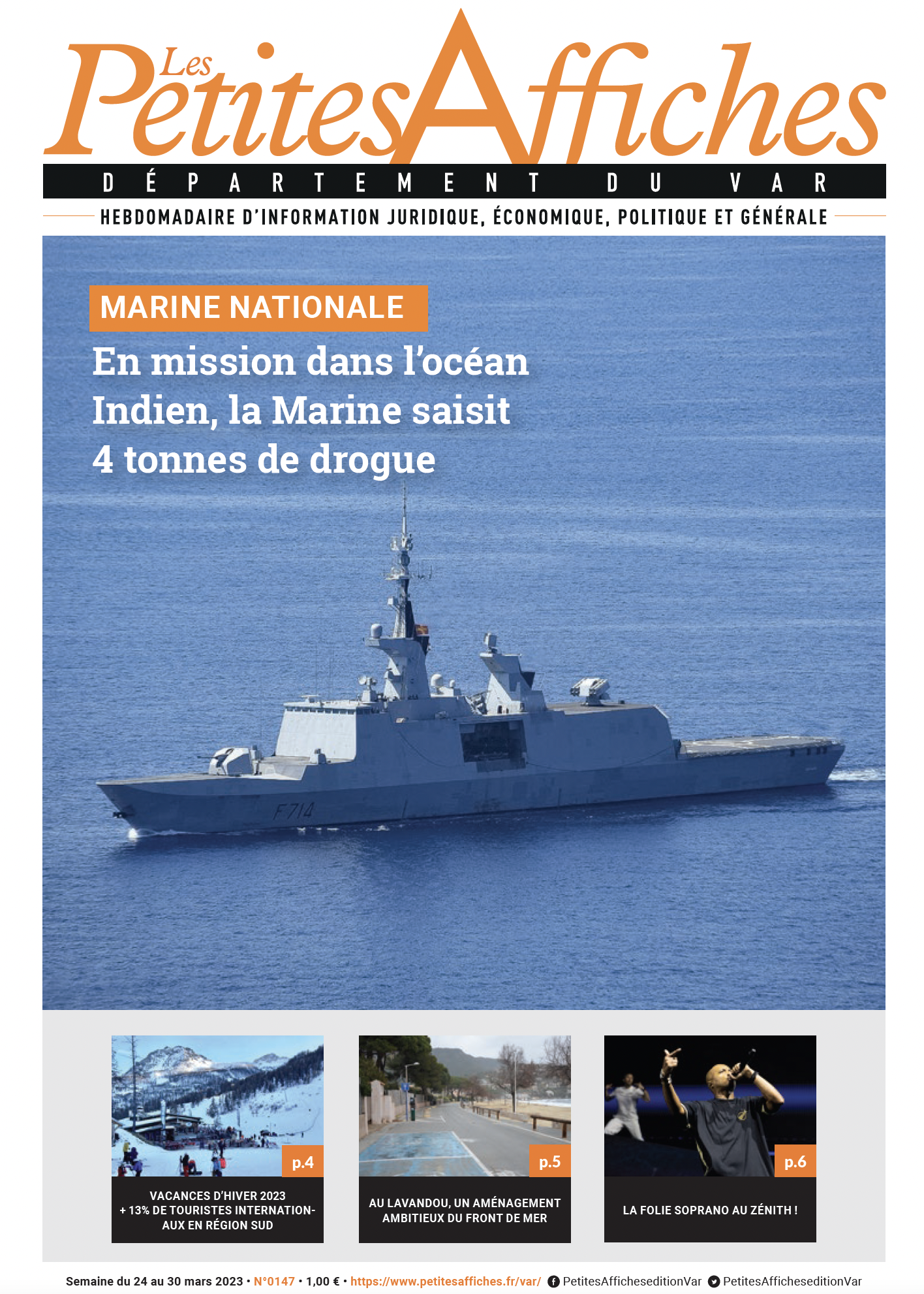 Les Petites Affiches

DÉPARTEMENT DU VAR

HEBDOMADAIRE D'INFORMATION JURIDIQUE, ÉCONOMIQUE, POLITIQUE ET GÉNÉRALE

MARINE NATIONALE

En mission dans l'océan Indien, la Marine saisit 4 tonnes de drogue

F714

p.4

VACANCES D'HIVER 2023 + 13% DE TOURISTES INTERNATIONAUX EN RÉGION SUD

p.5

AU LAVANDOU, UN AMÉNAGEMENT AMBITIEUX DU FRONT DE MER

p.6

LA FOLIE SOPRANO AU ZÉNITH !

Semaine du 24 au 30 mars 2023 • N°0147 • 1,00 € • https://www.petitesaffiches.fr/var/ PetitesAfficheseditionVar PetitesAfficheseditionVar